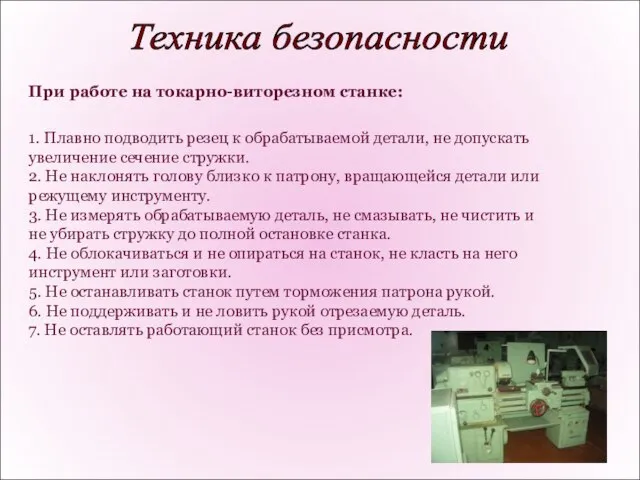 Техника безопасности

При работе на токарно-виторезном станке:

1. Плавно подводить резец к обрабатываемой детали, не допускать увеличение сечение стружки.
2. Не наклонять голову близко к патрону, вращающейся детали или режущему инструменту.
3. Не измерять обрабатываемую деталь, не смазывать, не чистить и не убирать стружку до полной остановке станка.
4. Не облокачиваться и не опираться на станок, не класть на него инструмент или заготовки.
5. Не останавливать станок путем торможения патрона рукой.
6. Не поддерживать и не ловить рукой отрезаемую деталь.
7. Не оставлять работающий станок без присмотра.